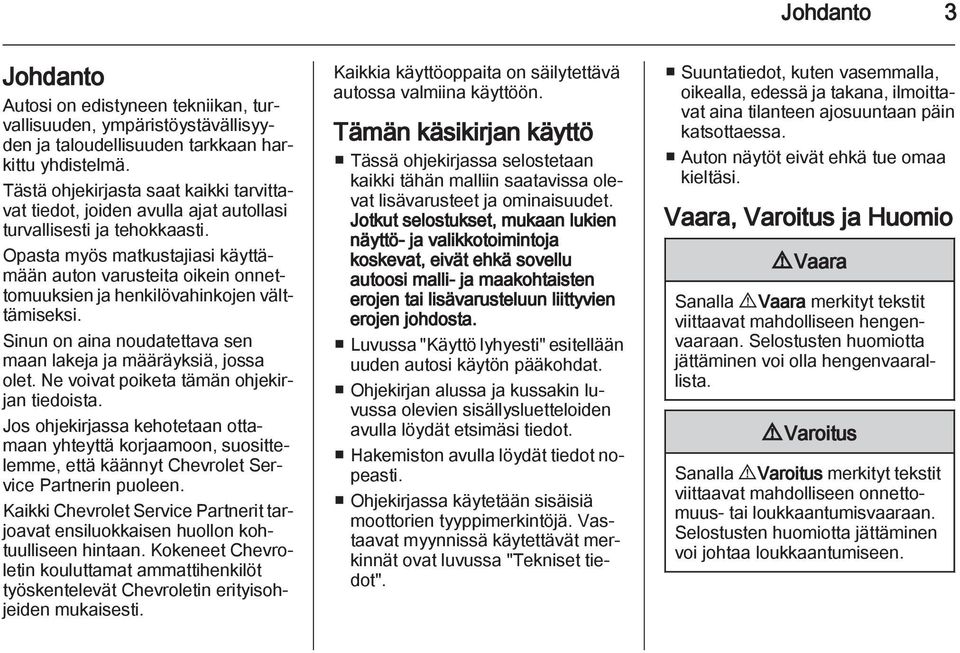 Johdanto 3

Johdanto

Autosi on edistyneen tekniikan, turvallisuuden, ympäristöystävällisyyden ja taloudellisuuden tarkkaan harkittu yhdistelmä.

Tästä ohjekirjasta saat kaikki tarvittavat tiedot, joiden avulla ajat autollasi turvallisesti ja tehokkaasti.

Opasta myös matkustajiasi käyttämään auton varusteita oikein onnettomuuksien ja henkilövahinkojen välttämiseksi.

Sinun on aina noudatettava sen maan lakeja ja määräyksiä, jossa olet. Ne voivat poiketa tämän ohjekirjan tiedoista.

Jos ohjekirjassa kehotetaan ottamaan yhteyttä korjaamoon, suosittelemme, että käännyt Chevrolet Service Partnerin puoleen.

Kaikki Chevrolet Service Partnerit tarjoavat ensiluokkaisen huollon kohtuulliseen hintaan. Kokeneet Chevroletin kouluttamat ammattihenkilöt työskentelevät Chevroletin erityisohjeiden mukaisesti.

Kaikkia käyttöoppaita on säilytettävä autossa valmiina käyttöön.

Tämän käsikirjan käyttö

■ Tässä ohjekirjassa selostetaan kaikki tähän malliin saatavissa olevat lisävarusteet ja ominaisuudet. Jotkut selostukset, mukaan lukien näyttö- ja valikkotoimintoja koskevat, eivät ehkä sovellu autoosi malli- ja maakohtaisten erojen tai lisävarusteluun liittyvien erojen johdosta.

■ Luvussa "Käyttö lyhyesti" esitellään uuden autosi käytön pääkohdat.

■ Ohjekirjan alussa ja kussakin luvussa olevien sisällysluetteloiden avulla löydät etsimäsi tiedot.

■ Hakemiston avulla löydät tiedot nopeasti.

■ Ohjekirjassa käytetään sisäisiä moottorien tyyppimerkintöjä. Vastaavat myynnissä käytettävät merkinnät ovat luvussa "Tekniset tiedot".

■ Suuntatiedot, kuten vasemmalla, oikealla, edessä ja takana, ilmoittavat aina tilanteen ajosuuntaan päin katsottaessa.

■ Auton näytöt eivät ehkä tue omaa kieltäsi.

Vaara, Varoitus ja Huomio

⚠ Vaara

Sanalla ⚠ Vaara merkityt tekstit viittaavat mahdolliseen hengenvaaraan. Selostusten huomiotta jättäminen voi olla hengenvaarallista.

⚠ Varoitus

Sanalla ⚠ Varoitus merkityt tekstit viittaavat mahdolliseen onnettomuus- tai loukkaantumisvaaraan. Selostusten huomiotta jättäminen voi johtaa loukkaantumiseen.